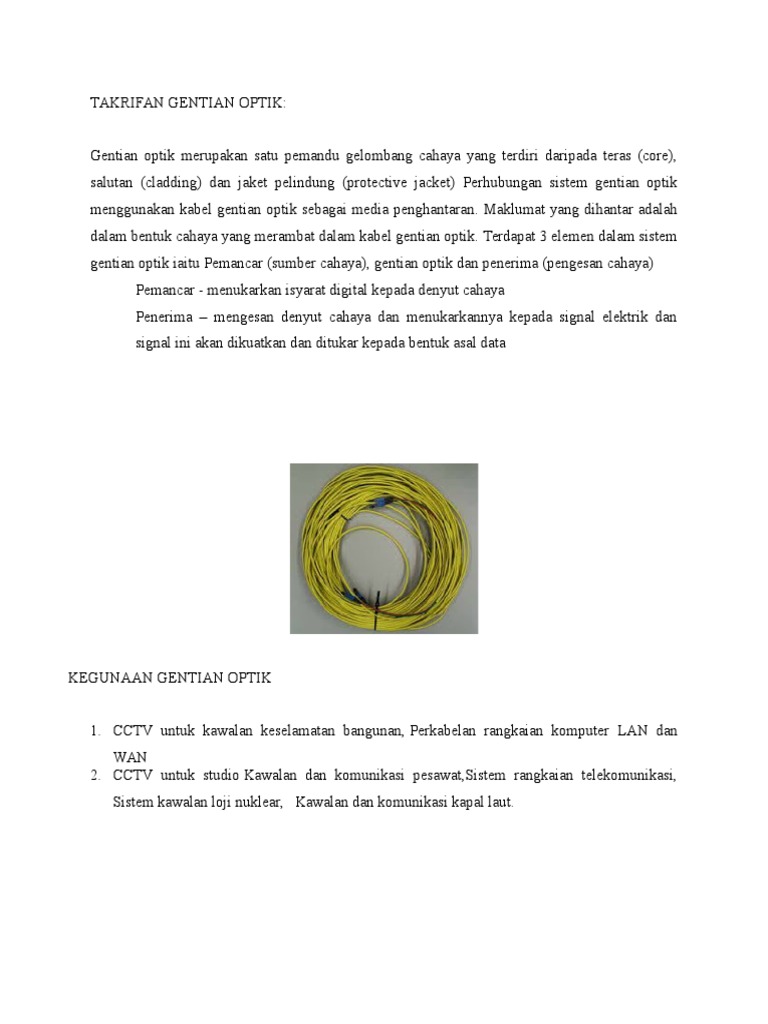 TAKRIFAN GENTIAN OPTIK:

Gentian optik merupakan satu pemandu gelombang cahaya yang terdiri daripada teras (core), salutan (cladding) dan jaket pelindung (protective jacket) Perhubungan sistem gentian optik menggunakan kabel gentian optik sebagai media penghantaran. Maklumat yang dihantar adalah dalam bentuk cahaya yang merambat dalam kabel gentian optik. Terdapat 3 elemen dalam sistem gentian optik iaitu Pemancar (sumber cahaya), gentian optik dan penerima (pengesan cahaya)

Pemancar - menukarkan isyarat digital kepada denyut cahaya

Penerima – mengesan denyut cahaya dan menukarkannya kepada signal elektrik dan signal ini akan dikuatkan dan ditukar kepada bentuk asal data

KEGUNAAN GENTIAN OPTIK

1. CCTV untuk kawalan keselamatan bangunan, Perkabelan rangkaian komputer LAN dan WAN
2. CCTV untuk studio Kawalan dan komunikasi pesawat,Sistem rangkaian telekomunikasi, Sistem kawalan loji nuklear, Kawalan dan komunikasi kapal laut.